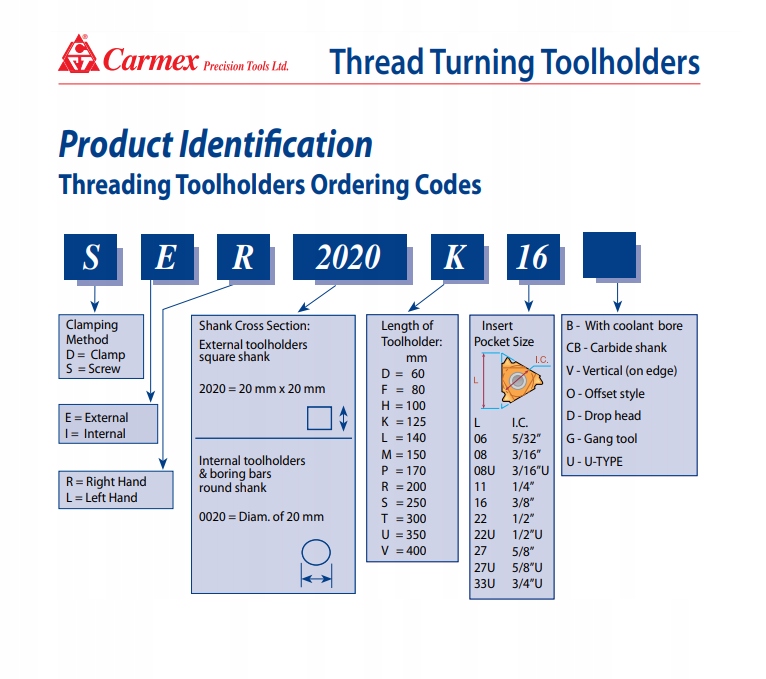 Carmex Precision Tools Ltd.

Thread Turning Toolholders

Product Identification

Threading Toolholders Ordering Codes

S E R 2020 K 16

Clamping Method
D = Clamp
S = Screw

E = External
I = Internal

R = Right Hand
L = Left Hand

Shank Cross Section:
External toolholders square shank

2020 = 20 mm x 20 mm

Internal toolholders & boring bars round shank

0020 = Diam. of 20 mm

Length of Toolholder: mm

D = 60
F = 80
H = 100
K = 125
L = 140
M = 150
P = 170
R = 200
S = 250
T = 300
U = 350
V = 400

Insert Pocket Size

L

I.C.

| L | I.C. |
|---|---|
| 06 | 5/32" |
| 08 | 3/16" |
| 08U | 3/16"U |
| 11 | 1/4" |
| 16 | 3/8" |
| 22 | 1/2" |
| 22U | 1/2"U |
| 27 | 5/8" |
| 27U | 5/8"U |
| 33U | 3/4"U |

B - With coolant bore
CB - Carbide shank
V - Vertical (on edge)
O - Offset style
D - Drop head
G - Gang tool
U - U-TYPE